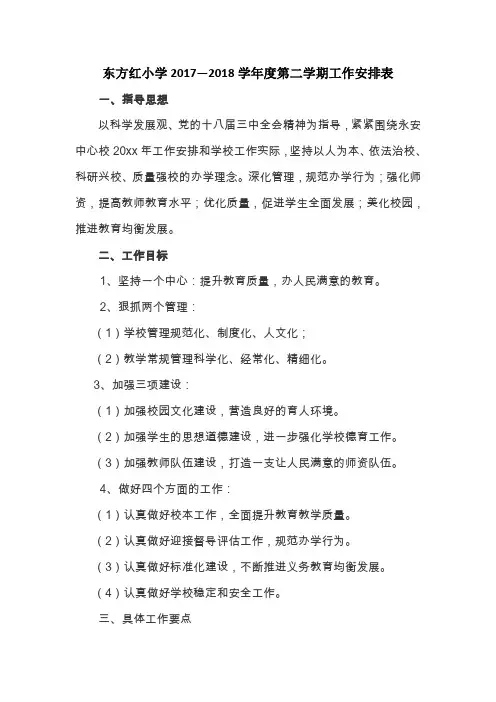 东方红小学 2017—2018 学年度第二学期工作安排表

一、指导思想

以科学发展观、党的十八届三中全会精神为指导，紧紧围绕永安中心校 20xx 年工作安排和学校工作实际，坚持以人为本、依法治校、科研兴校、质量强校的办学理念。深化管理，规范办学行为；强化师资，提高教师教育水平；优化质量，促进学生全面发展；美化校园，推进教育均衡发展。

二、工作目标

1、坚持一个中心：提升教育质量，办人民满意的教育。

2、狠抓两个管理：

（1）学校管理规范化、制度化、人文化；

（2）教学常规管理科学化、经常化、精细化。

3、加强三项建设：

（1）加强校园文化建设，营造良好的育人环境。

（2）加强学生的思想道德建设，进一步强化学校德育工作。

（3）加强教师队伍建设，打造一支让人民满意的师资队伍。

4、做好四个方面的工作：

（1）认真做好校本工作，全面提升教育教学质量。

（2）认真做好迎接督导评估工作，规范办学行为。

（3）认真做好标准化建设，不断推进义务教育均衡发展。

（4）认真做好学校稳定和安全工作。

三、具体工作要点